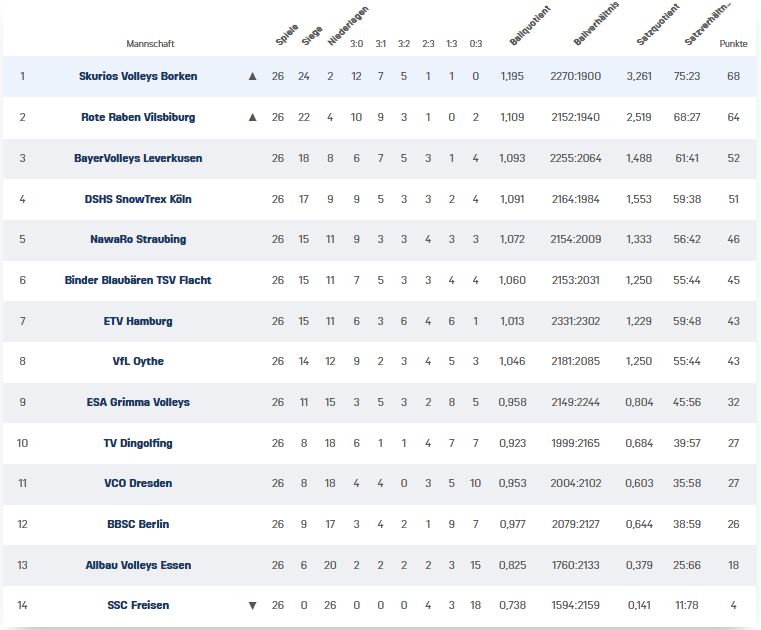 |  | Mannschaft |  | Spiele | Siege | Niederlagen | 3:0 | 3:1 | 3:2 | 2:3 | 1:3 | 0:3 | Ballquotient | Ballverhältnis | Satzquotient | Satzverhältn... | Punkte |
|---|---|---|---|---|---|---|---|---|---|---|---|---|---|---|---|---|
| 1 | Skurios Volleys Borken | ▲ | 26 | 24 | 2 | 12 | 7 | 5 | 1 | 1 | 0 | 1,195 | 2270:1900 | 3,261 | 75:23 | 68 |
| 2 | Rote Raben Vilsbiburg | ▲ | 26 | 22 | 4 | 10 | 9 | 3 | 1 | 0 | 2 | 1,109 | 2152:1940 | 2,519 | 68:27 | 64 |
| 3 | BayerVolleys Leverkusen |  | 26 | 18 | 8 | 6 | 7 | 5 | 3 | 1 | 4 | 1,093 | 2255:2064 | 1,488 | 61:41 | 52 |
| 4 | DSHS SnowTrex Köln |  | 26 | 17 | 9 | 9 | 5 | 3 | 3 | 2 | 4 | 1,091 | 2164:1984 | 1,553 | 59:38 | 51 |
| 5 | NawaRo Straubing |  | 26 | 15 | 11 | 9 | 3 | 3 | 4 | 3 | 3 | 1,072 | 2154:2009 | 1,333 | 56:42 | 46 |
| 6 | Binder Blaubären TSV Flacht |  | 26 | 15 | 11 | 7 | 5 | 3 | 3 | 4 | 4 | 1,060 | 2153:2031 | 1,250 | 55:44 | 45 |
| 7 | ETV Hamburg |  | 26 | 15 | 11 | 6 | 3 | 6 | 4 | 6 | 1 | 1,013 | 2331:2302 | 1,229 | 59:48 | 43 |
| 8 | VfL Oythe |  | 26 | 14 | 12 | 9 | 2 | 3 | 4 | 5 | 3 | 1,046 | 2181:2085 | 1,250 | 55:44 | 43 |
| 9 | ESA Grimma Volleys |  | 26 | 11 | 15 | 3 | 5 | 3 | 2 | 8 | 5 | 0,958 | 2149:2244 | 0,804 | 45:56 | 32 |
| 10 | TV Dingolfing |  | 26 | 8 | 18 | 6 | 1 | 1 | 4 | 7 | 7 | 0,923 | 1999:2165 | 0,684 | 39:57 | 27 |
| 11 | VCO Dresden |  | 26 | 8 | 18 | 4 | 4 | 0 | 3 | 5 | 10 | 0,953 | 2004:2102 | 0,603 | 35:58 | 27 |
| 12 | BBSC Berlin |  | 26 | 9 | 17 | 3 | 4 | 2 | 1 | 9 | 7 | 0,977 | 2079:2127 | 0,644 | 38:59 | 26 |
| 13 | Allbau Volleys Essen |  | 26 | 6 | 20 | 2 | 2 | 2 | 2 | 3 | 15 | 0,825 | 1760:2133 | 0,379 | 25:66 | 18 |
| 14 | SSC Freisen | ▼ | 26 | 0 | 26 | 0 | 0 | 0 | 4 | 3 | 18 | 0,738 | 1594:2159 | 0,141 | 11:78 | 4 |